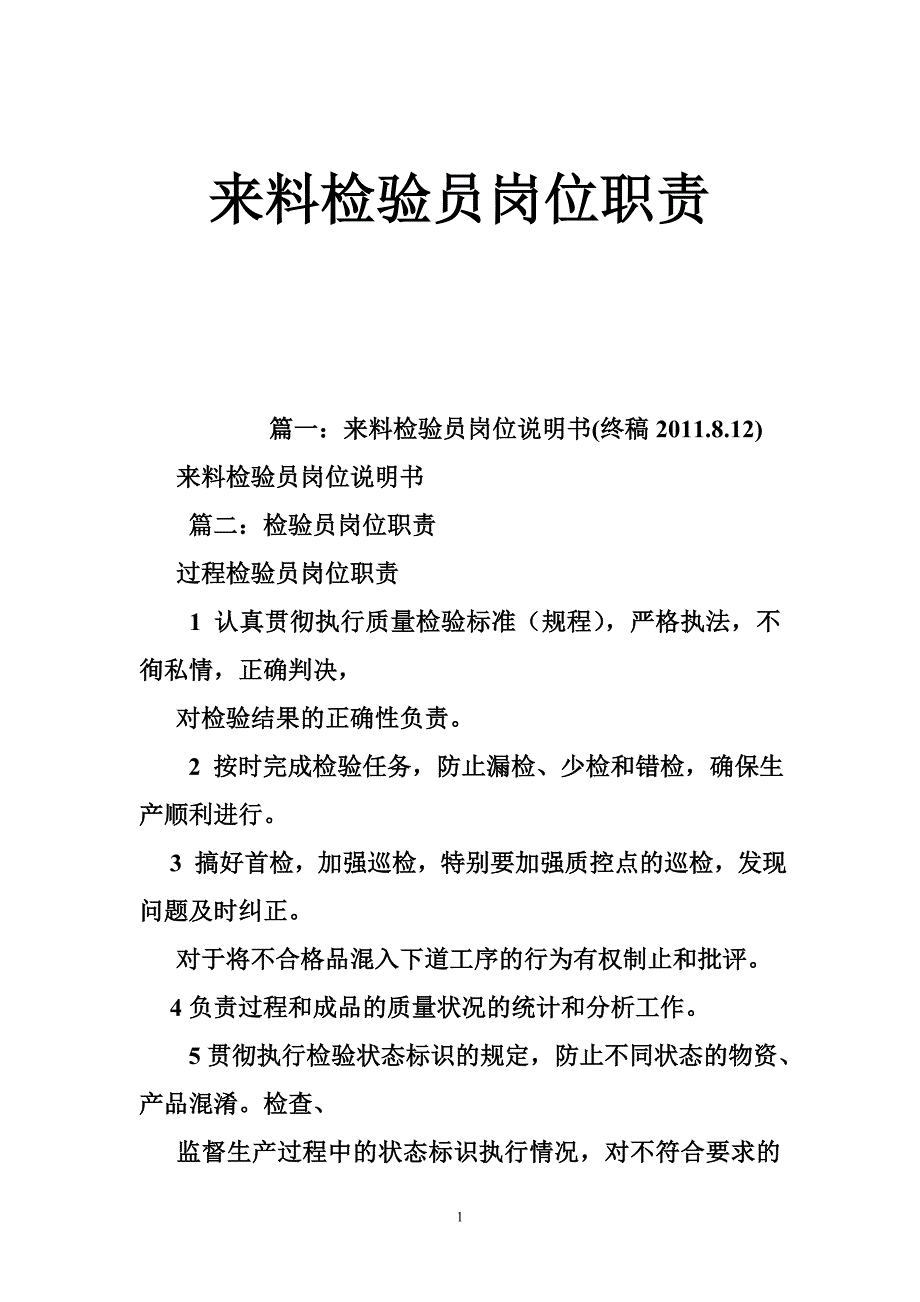 来料检验员岗位职责

篇一：来料检验员岗位说明书(终稿 2011.8.12)

来料检验员岗位说明书

篇二：检验员岗位职责

过程检验员岗位职责

1 认真贯彻执行质量检验标准（规程），严格执法，不徇私情，正确判决，

对检验结果的正确性负责。

2 按时完成检验任务，防止漏检、少检和错检，确保生产顺利进行。

3 搞好首检，加强巡检，特别要加强质控点的巡检，发现问题及时纠正。

对于将不合格品混入下道工序的行为有权制止和批评。

4 负责过程和成品的质量状况的统计和分析工作。

5 贯彻执行检验状态标识的规定，防止不同状态的物资、产品混淆。检查、

监督生产过程中的状态标识执行情况，对不符合要求的

1